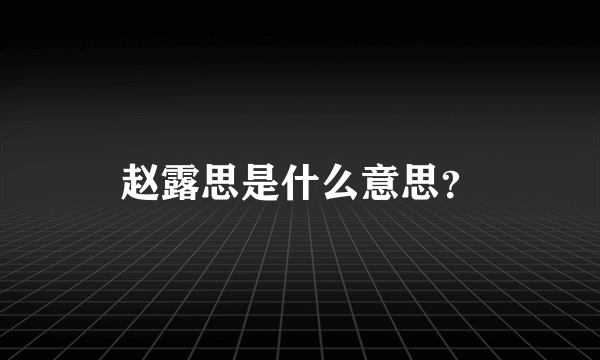 赵露思是什么意思？